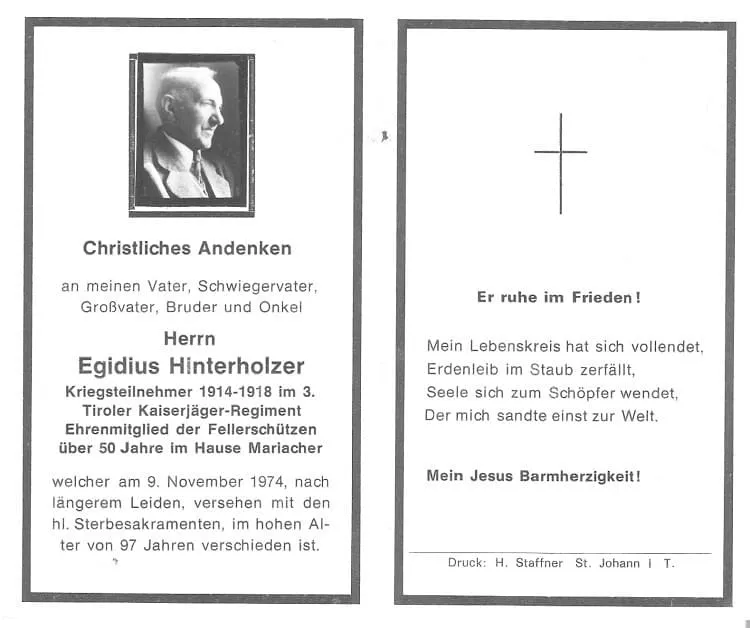 Christliches Andenken

an meinen Vater, Schwiegervater, Großvater, Bruder und Onkel

Herrn

Egidius Hinterholzer

Kriegsteilnehmer 1914-1918 im 3. Tiroler Kaiserjäger-Regiment
Ehrenmitglied der Fellerschützen
über 50 Jahre im Hause Mariacher

welcher am 9. November 1974, nach längerem Leiden, versehen mit den hl. Sterbesakramenten, im hohen Alter von 97 Jahren verschieden ist.

Er ruhe im Frieden!

Mein Lebenskreis hat sich vollendet,
Erdenleib im Staub zerfällt,
Seele sich zum Schöpfer wendet,
Der mich sandte einst zur Welt.

Mein Jesus Barmherzigkeit!

Druck: H. Staffner St. Johann i T.